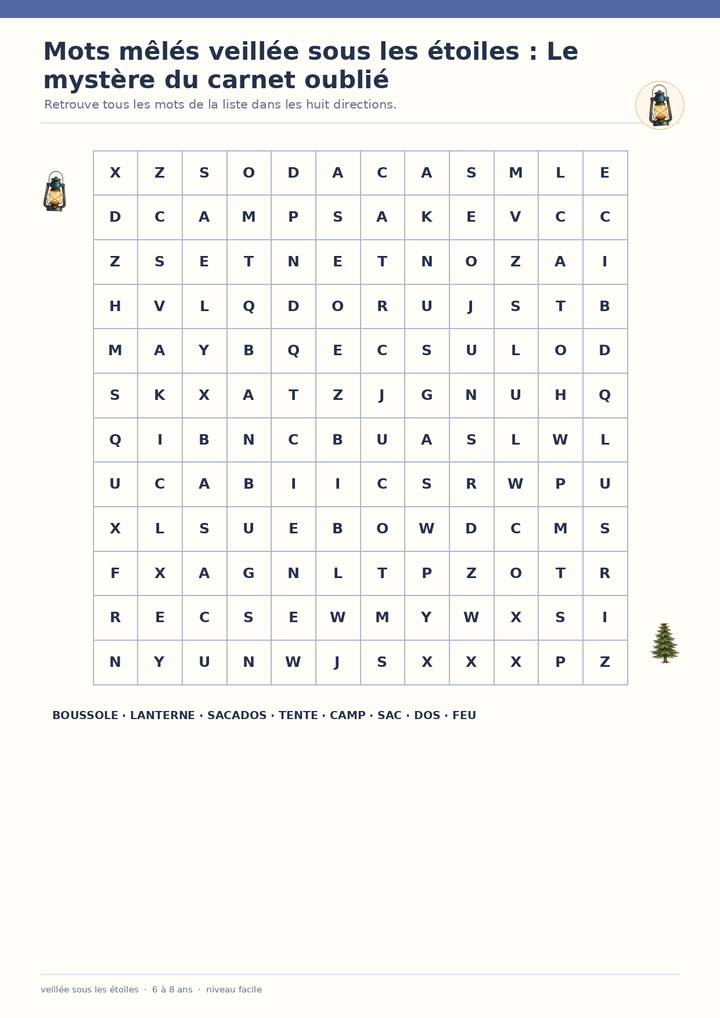 Mots mêlés veillée sous les étoiles : Le mystère du carnet oublié

Retrouve tous les mots de la liste dans les huit directions.

| X | Z | S | O | D | A | C | A | S | M | L | E |
|---|---|---|---|---|---|---|---|---|---|---|---|
| D | C | A | M | P | S | A | K | E | V | C | C |
| Z | S | E | T | N | E | T | N | O | Z | A | I |
| H | V | L | Q | D | O | R | U | J | S | T | B |
| M | A | Y | B | Q | E | C | S | U | L | O | D |
| S | K | X | A | T | Z | J | G | N | U | H | Q |
| Q | I | B | N | C | B | U | A | S | L | W | L |
| U | C | A | B | I | I | C | S | R | W | P | U |
| X | L | S | U | E | B | O | W | D | C | M | S |
| F | X | A | G | N | L | T | P | Z | O | T | R |
| R | E | C | S | E | W | M | Y | W | X | S | I |
| N | Y | U | N | W | J | S | X | X | X | P | Z |

BOUSSOLE · LANTERNE · SACADOS · TENTE · CAMP · SAC · DOS · FEU

veillée sous les étoiles · 6 à 8 ans · niveau facile